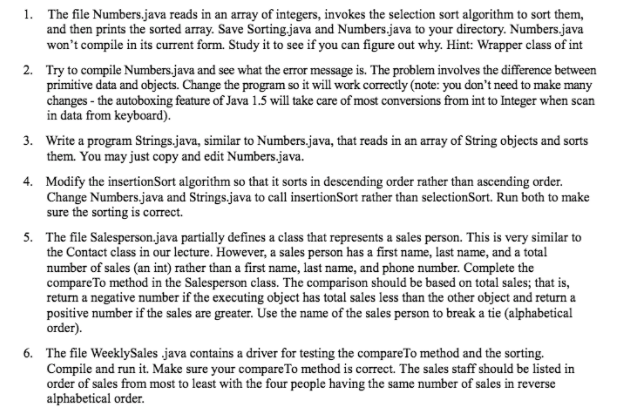 1. The file Numbers.java reads in an array of integers, invokes the selection sort algorithm to sort them, and then prints the sorted array. Save Sorting.java and Numbers.java to your directory. Numbers.java won't compile in its current form. Study it to see if you can figure out why. Hint: Wrapper class of int

2. Try to compile Numbers.java and see what the error message is. The problem involves the difference between primitive data and objects. Change the program so it will work correctly (note: you don't need to make many changes - the autoboxing feature of Java 1.5 will take care of most conversions from int to Integer when scan in data from keyboard).

3. Write a program Strings.java, similar to Numbers.java, that reads in an array of String objects and sorts them. You may just copy and edit Numbers.java.

4. Modify the insertionSort algorithm so that it sorts in descending order rather than ascending order. Change Numbers.java and Strings.java to call insertionSort rather than selectionSort. Run both to make sure the sorting is correct.

5. The file Salesperson.java partially defines a class that represents a sales person. This is very similar to the Contact class in our lecture. However, a sales person has a first name, last name, and a total number of sales (an int) rather than a first name, last name, and phone number. Complete the compareTo method in the Salesperson class. The comparison should be based on total sales; that is, return a negative number if the executing object has total sales less than the other object and return a positive number if the sales are greater. Use the name of the sales person to break a tie (alphabetical order).

6. The file WeeklySales .java contains a driver for testing the compareTo method and the sorting. Compile and run it. Make sure your compareTo method is correct. The sales staff should be listed in order of sales from most to least with the four people having the same number of sales in reverse alphabetical order.